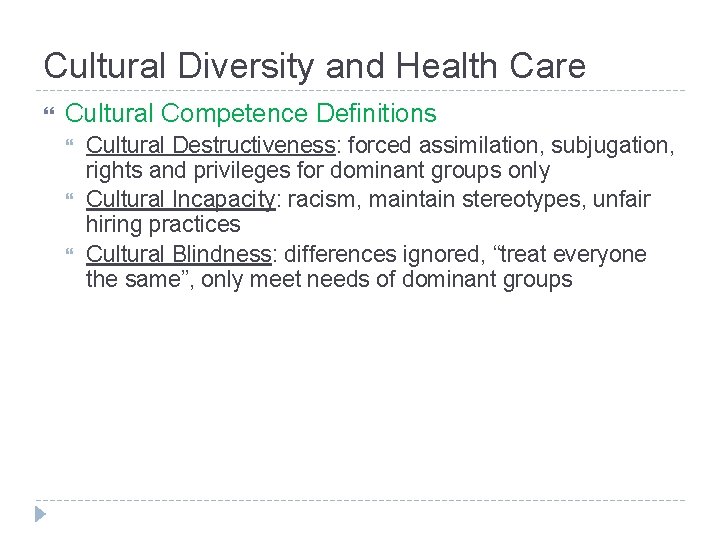 Cultural Diversity and Health Care

Cultural Competence Definitions

Cultural Destructiveness: forced assimilation, subjugation, rights and privileges for dominant groups only

Cultural Incapacity: racism, maintain stereotypes, unfair hiring practices

Cultural Blindness: differences ignored, “treat everyone the same”, only meet needs of dominant groups